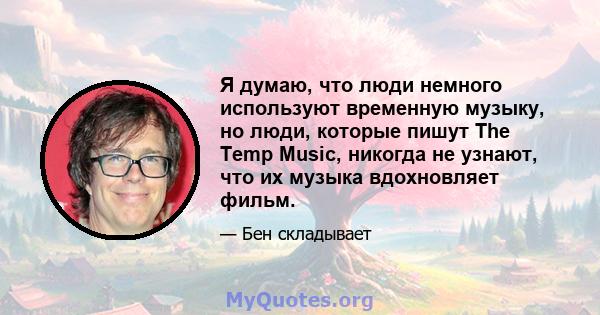 Я думаю, что люди немного используют временную музыку, но люди, которые пишут The Temp Music, никогда не узнают, что их музыка вдохновляет фильм.

— Бен складывает

MyQuotes.org